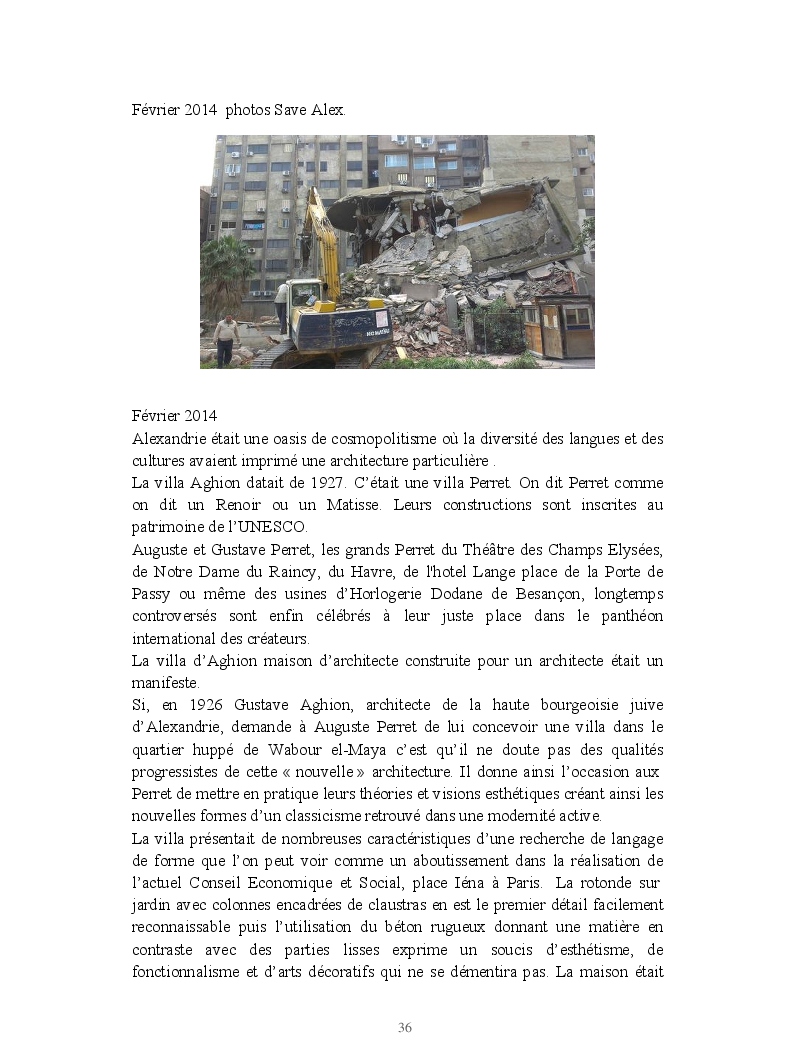 Février 2014 photos Save Alex.

Février 2014
Alexandrie était une oasis de cosmopolitisme où la diversité des langues et des cultures avaient imprimé une architecture particulière .
La villa Aghion datait de 1927. C'était une villa Perret. On dit Perret comme on dit un Renoir ou un Matisse. Leurs constructions sont inscrites au patrimoine de l'UNESCO.
Auguste et Gustave Perret, les grands Perret du Théâtre des Champs Elysées, de Notre Dame du Raincy, du Havre, de l'hotel Lange place de la Porte de Passy ou même des usines d'Horlogerie Dodane de Besançon, longtemps controversés sont enfin célébrés à leur juste place dans le panthéon international des créateurs.
La villa d'Aghion maison d'architecte construite pour un architecte était un manifeste.
Si, en 1926 Gustave Aghion, architecte de la haute bourgeoisie juive d'Alexandrie, demande à Auguste Perret de lui concevoir une villa dans le quartier huppé de Wabour el-Maya c'est qu'il ne doute pas des qualités progressistes de cette « nouvelle » architecture. Il donne ainsi l'occasion aux Perret de mettre en pratique leurs théories et visions esthétiques créant ainsi les nouvelles formes d'un classicisme retrouvé dans une modernité active.
La villa présentait de nombreuses caractéristiques d'une recherche de langage de forme que l'on peut voir comme un aboutissement dans la réalisation de l'actuel Conseil Economique et Social, place Iéna à Paris. La rotonde sur jardin avec colonnes encadrées de claustras en est le premier détail facilement reconnaissable puis l'utilisation du béton rugueux donnant une matière en contraste avec des parties lisses exprime un soucis d'esthétisme, de fonctionnalisme et d'arts décoratifs qui ne se démentira pas. La maison était

36